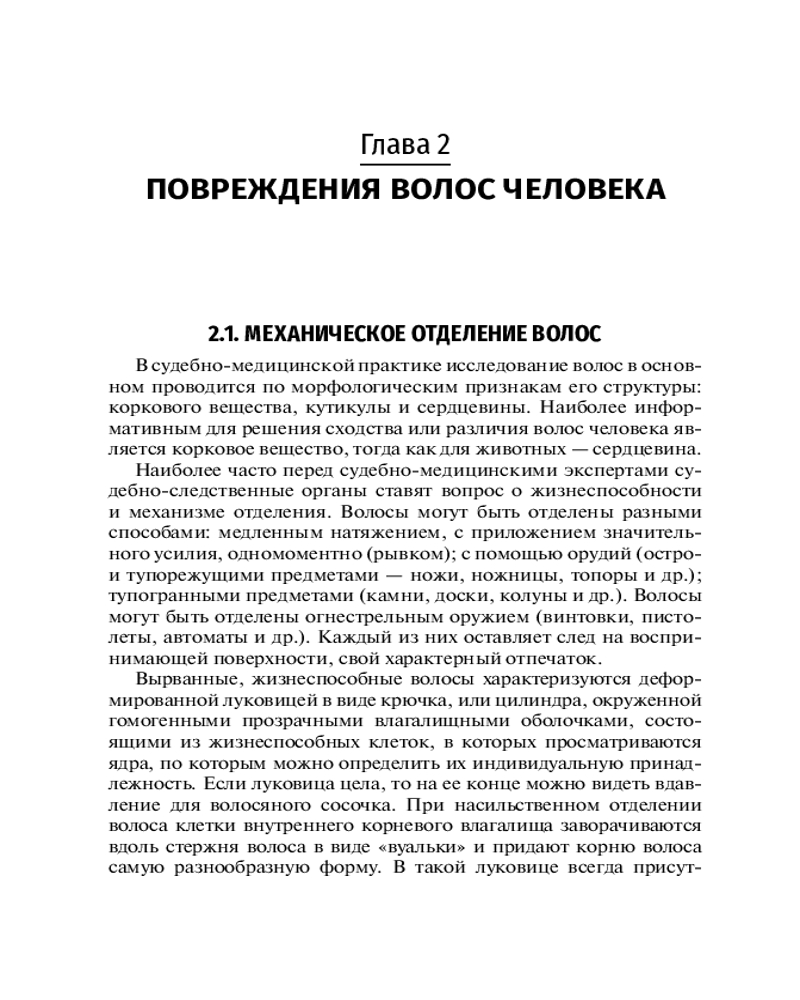 Глава 2
ПОВРЕЖДЕНИЯ ВОЛОС ЧЕЛОВЕКА

2.1. МЕХАНИЧЕСКОЕ ОТДЕЛЕНИЕ ВОЛОС

В судебно-медицинской практике исследование волос в основном проводится по морфологическим признакам его структуры: коркового вещества, кутикулы и сердцевины. Наиболее информативным для решения сходства или различия волос человека является корковое вещество, тогда как для животных — сердцевина.

Наиболее часто перед судебно-медицинскими экспертами судебно-следственные органы ставят вопрос о жизнеспособности и механизме отделения. Волосы могут быть отделены разными способами: медленным натяжением, с приложением значительного усилия, одномоментно (рывком); с помощью орудий (остро- и тупорежущими предметами — ножи, ножницы, топоры и др.); тупогранными предметами (камни, доски, колуны и др.). Волосы могут быть отделены огнестрельным оружием (винтовки, пистолеты, автоматы и др.). Каждый из них оставляет след на воспринимающей поверхности, свой характерный отпечаток.

Вырванные, жизнеспособные волосы характеризуются деформированной луковицей в виде крючка, или цилиндра, окруженной гомогенными прозрачными влагалищными оболочками, состоящими из жизнеспособных клеток, в которых просматриваются ядра, по которым можно определить их индивидуальную принадлежность. Если луковица цела, то на ее конце можно видеть вдавление для волосяного сосочка. При насильственном отделении волоса клетки внутреннего корневого влагалища заворачиваются вдоль стержня волоса в виде «вуальки» и придают корню волоса самую разнообразную форму. В такой луковице всегда присут-